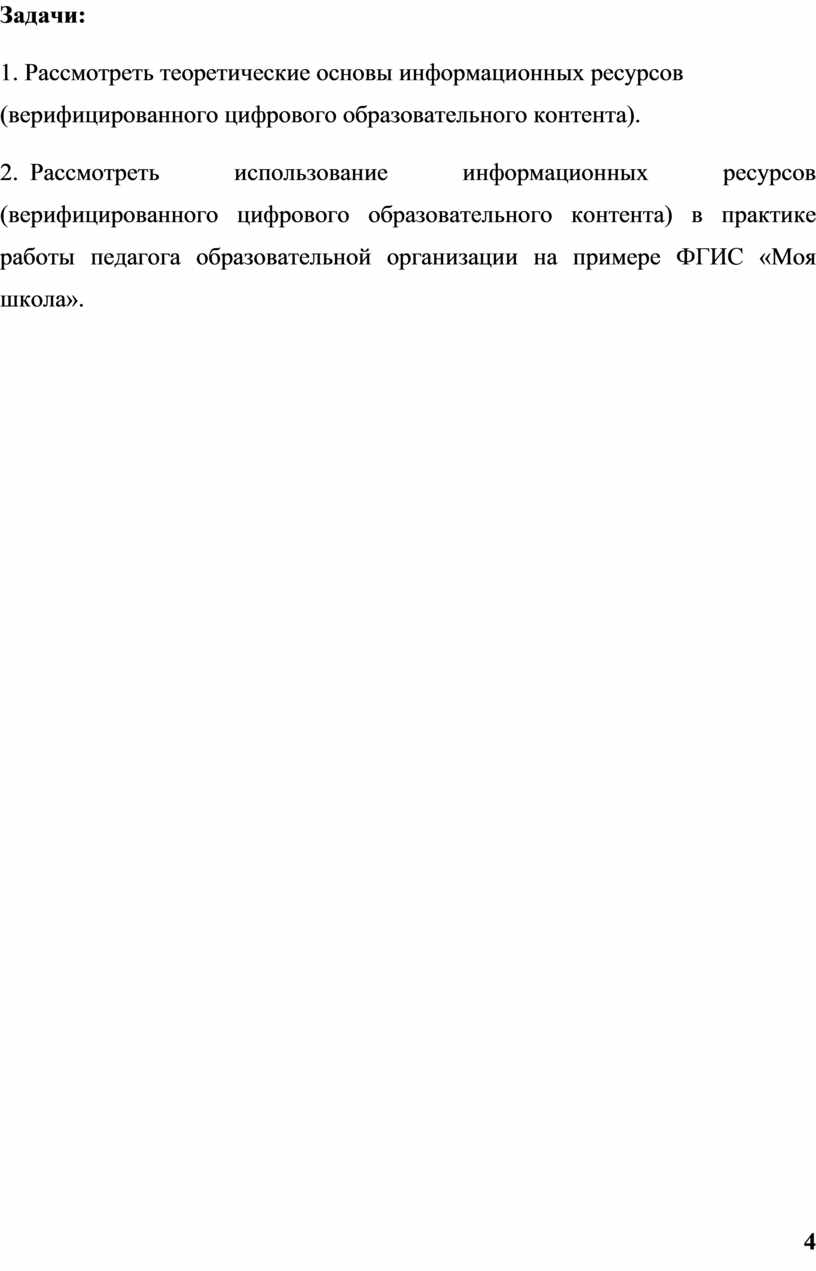 Задачи:

1. Рассмотреть теоретические основы информационных ресурсов (верифицированного цифрового образовательного контента).

2. Рассмотреть использование информационных ресурсов (верифицированного цифрового образовательного контента) в практике работы педагога образовательной организации на примере ФГИС «Моя школа».

4